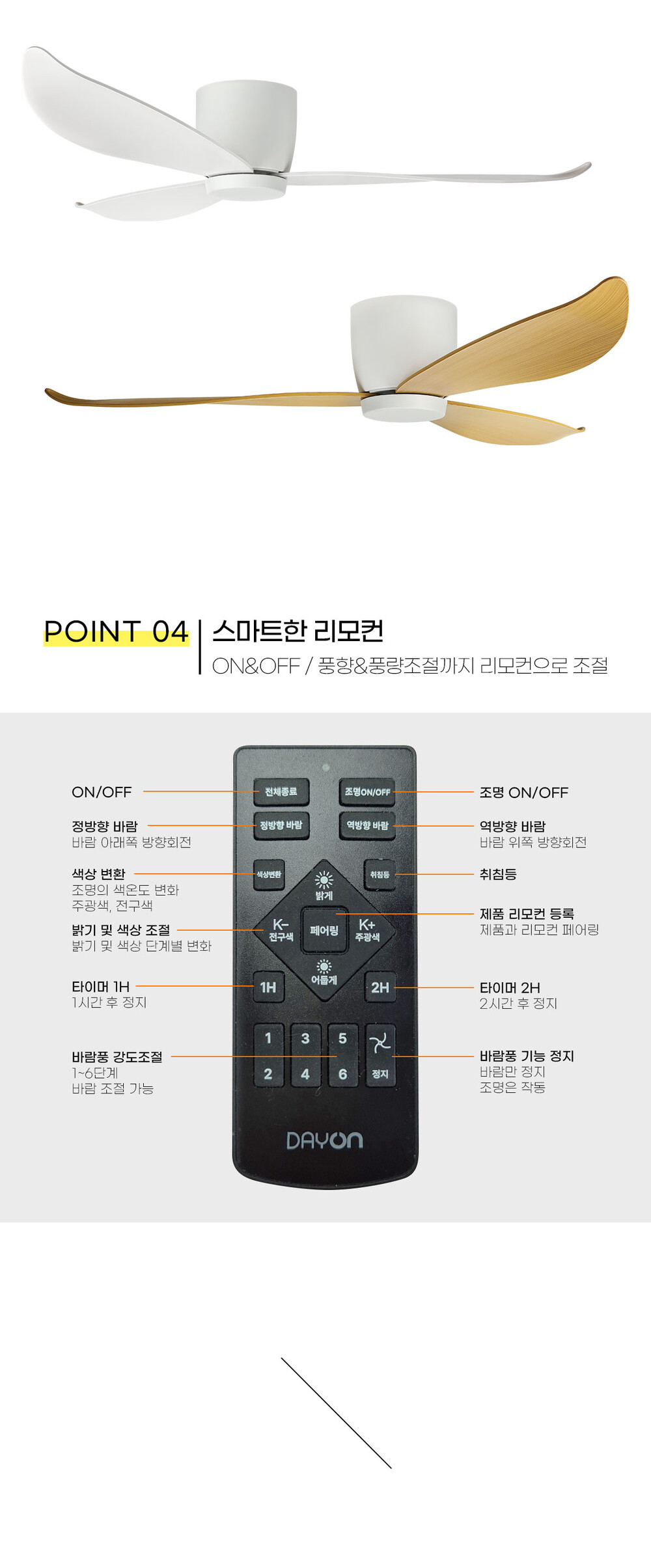 POINT 04 스마트한 리모컨
ON&OFF / 풍향&풍량조절까지 리모컨으로 조절

ON/OFF

정방향 바람
바람 아래쪽 방향회전

색상 변환
조명의 색온도 변화
주광색, 전구색

밝기 및 색상 조절
밝기 및 색상 단계별 변화

타이머 1H
1시간 후 정지

바람풍 강도조절
1~6단계
바람 조절 가능

전체종료
조명ON/OFF
정방향 바람
역방향 바람
색상변환
취침등
밝게
K-
전구색
페어링
K+
주광색
어둡게
1H
2H
1
3
5
2
4
6
정지
DAYON

조명 ON/OFF

역방향 바람
바람 위쪽 방향회전

취침등

제품 리모컨 등록
제품과 리모컨 페어링

타이머 2H
2시간 후 정지

바람풍 기능 정지
바람만 정지
조명은 작동